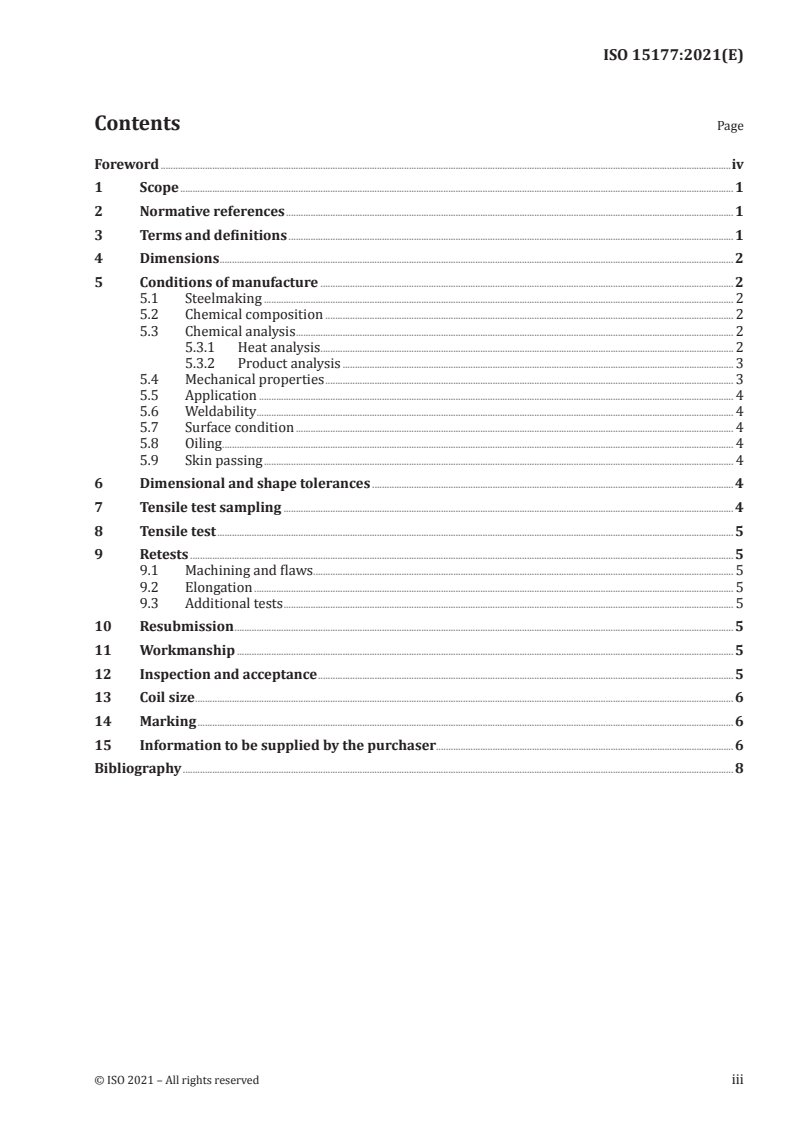 ISO 15177:2021(E)

Contents Page

Foreword iv
1 Scope 1
2 Normative references 1
3 Terms and definitions 1
4 Dimensions 2
5 Conditions of manufacture 2
5.1 Steelmaking 2
5.2 Chemical composition 2
5.3 Chemical analysis 2
5.3.1 Heat analysis 2
5.3.2 Product analysis 3
5.4 Mechanical properties 3
5.5 Application 4
5.6 Weldability 4
5.7 Surface condition 4
5.8 Oiling 4
5.9 Skin passing 4
6 Dimensional and shape tolerances 4
7 Tensile test sampling 4
8 Tensile test 5
9 Retests 5
9.1 Machining and flaws 5
9.2 Elongation 5
9.3 Additional tests 5
10 Resubmission 5
11 Workmanship 5
12 Inspection and acceptance 5
13 Coil size 6
14 Marking 6
15 Information to be supplied by the purchaser 6
Bibliography 8

© ISO 2021 – All rights reserved iii